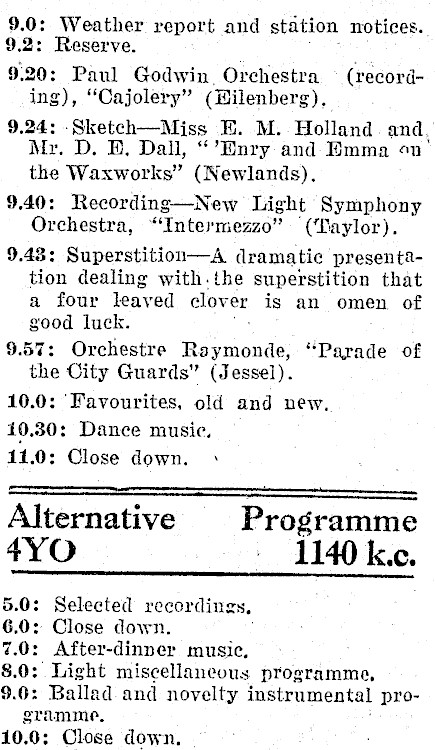 9.0: Weather report and station notices.
9.2: Reserve.

9.20: Paul Godwin Orchestra (recording), "Cajolery" (Eilenberg).

9.24: Sketch—Miss E. M. Holland and Mr. D. E. Dall, "'Enry and Emma on the Waxworks" (Newlands).

9.40: Recording—New Light Symphony Orchestra, "Intermezzo" (Taylor).

9.43: Superstition—A dramatic presentation dealing with the superstition that a four leaved clover is an omen of good luck.

9.57: Orchestre Raymonde, "Parade of the City Guards" (Jessel).

10.0: Favourites, old and new.

10.30: Dance music.

11.0: Close down.

Alternative Programme
4YO 1140 k.c.

5.0: Selected recordings.
6.0: Close down.
7.0: After-dinner music.
8.0: Light miscellaneous programme.
9.0: Ballad and novelty instrumental programme.
10.0: Close down.